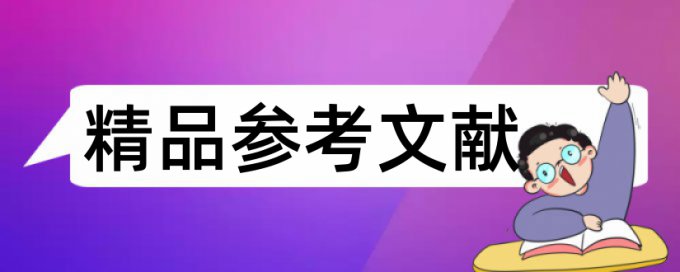 精品参考文献